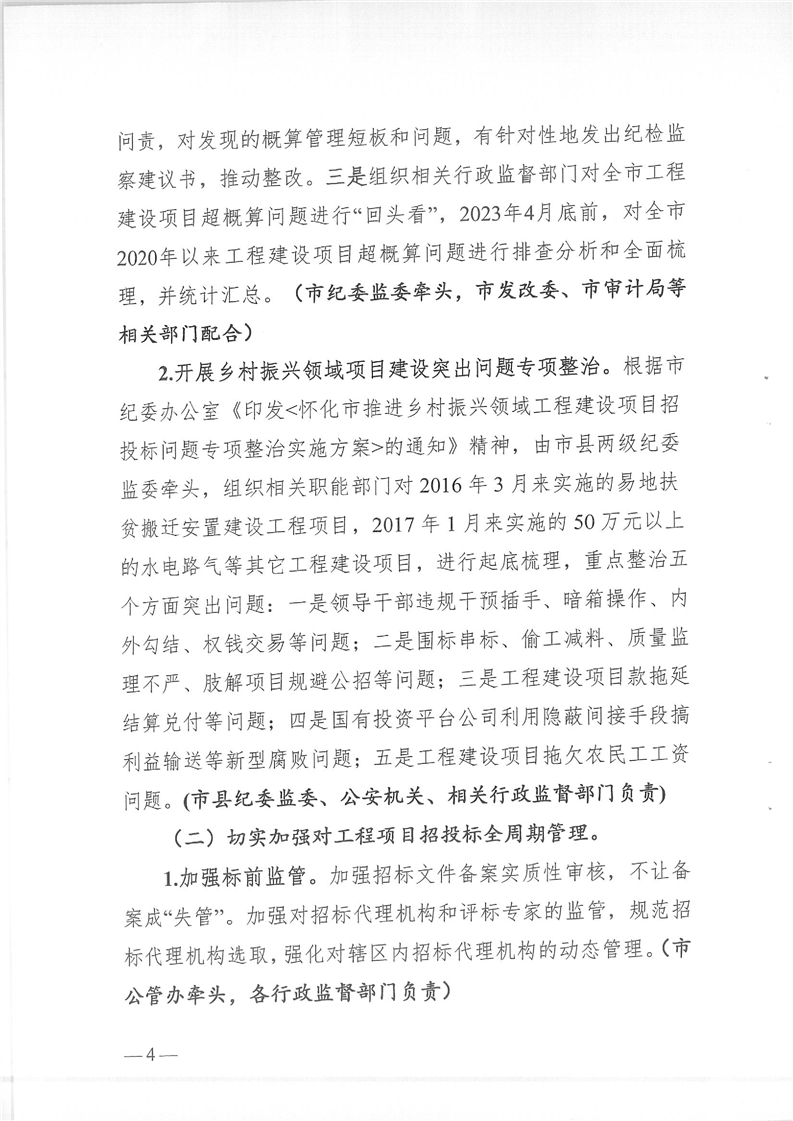 问责，对发现的概算管理短板和问题，有针对性地发出纪检监察建议书，推动整改。三是组织相关行政监督部门对全市工程建设项目超概算问题进行“回头看”，2023年4月底前，对全市2020年以来工程建设项目超概算问题进行排查分析和全面梳理，并统计汇总。（市纪委监委牵头，市发改委、市审计局等相关部门配合）

2.开展乡村振兴领域项目建设突出问题专项整治。根据市纪委办公室《印发<怀化市推进乡村振兴领域工程建设项目招投标问题专项整治实施方案>的通知》精神，由市县两级纪委监委牵头，组织相关职能部门对2016年3月来实施的易地扶贫搬迁安置建设工程项目，2017年1月来实施的50万元以上的水电路气等其它工程建设项目，进行起底梳理，重点整治五个方面突出问题：一是领导干部违规干预插手、暗箱操作、内外勾结、权钱交易等问题；二是围标串标、偷工减料、质量监理不严、肢解项目规避公招等问题；三是工程建设项目款拖延结算兑付等问题；四是国有投资平台公司利用隐蔽间接手段搞利益输送等新型腐败问题；五是工程建设项目拖欠农民工工资问题。(市县纪委监委、公安机关、相关行政监督部门负责)

（二）切实加强对工程项目招投标全周期管理。

1.加强标前监管。加强招标文件备案实质性审核，不让备案成“失管”。加强对招标代理机构和评标专家的监管，规范招标代理机构选取，强化对辖区内招标代理机构的动态管理。(市公管办牵头，各行政监督部门负责)

—4—